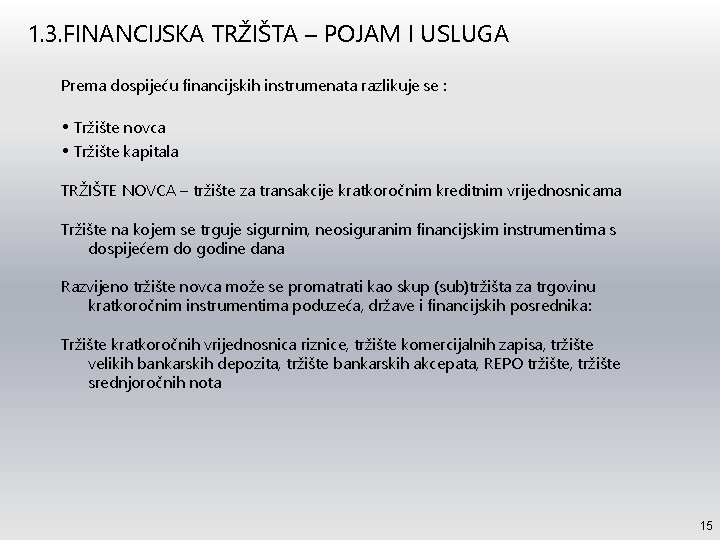 1.3.FINANCIJSKA TRŽIŠTA – POJAM I USLUGA

Prema dospijeću financijskih instrumenata razlikuje se :

• Tržište novca
• Tržište kapitala

TRŽIŠTE NOVCA – tržište za transakcije kratkoročnim kreditnim vrijednosnicama

Tržište na kojem se trguje sigurnim, neosiguranim financijskim instrumentima s dospijećem do godine dana

Razvijeno tržište novca može se promatrati kao skup (sub)tržišta za trgovinu kratkoročnim instrumentima poduzeća, države i financijskih posrednika:

Tržište kratkoročnih vrijednosnica riznice, tržište komercijalnih zapisa, tržište velikih bankarskih depozita, tržište bankarskih akcepata, REPO tržište, tržište srednjoročnih nota

15